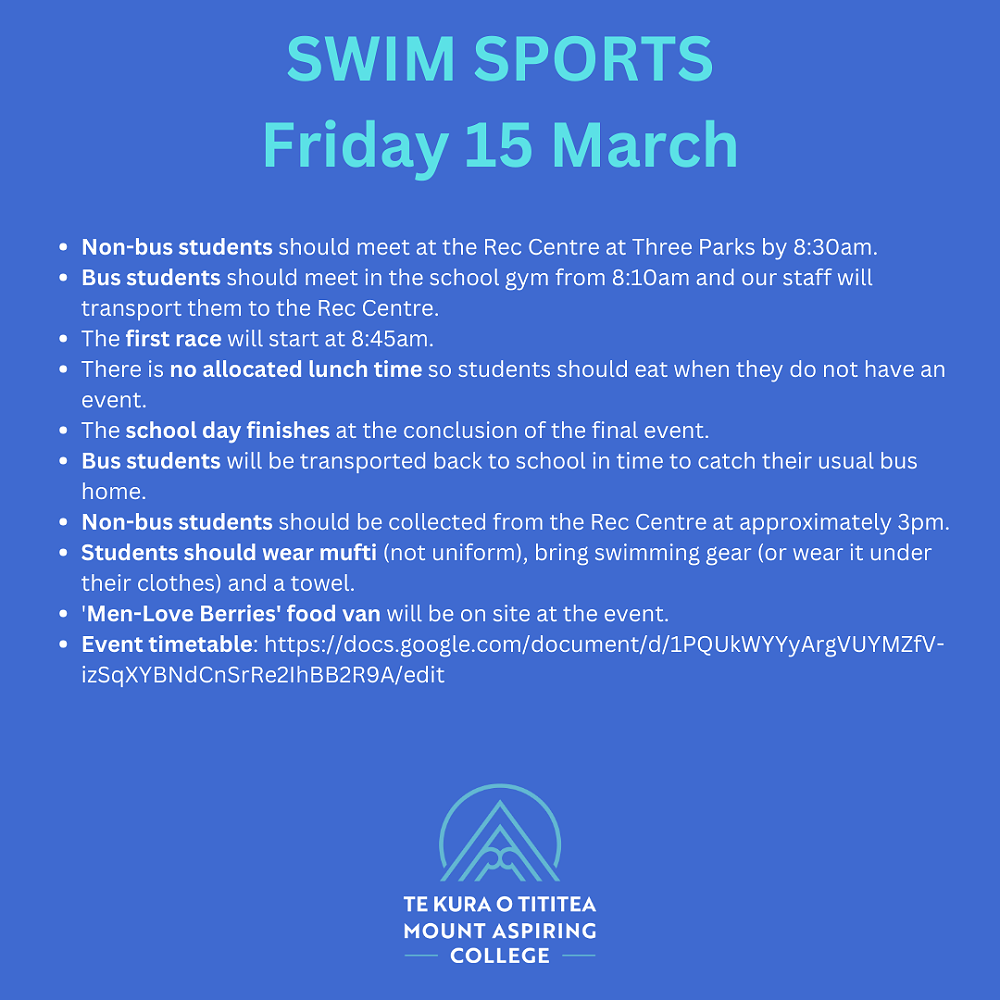 SWIM SPORTS
Friday 15 March

• Non-bus students should meet at the Rec Centre at Three Parks by 8:30am.
• Bus students should meet in the school gym from 8:10am and our staff will transport them to the Rec Centre.
• The first race will start at 8:45am.
• There is no allocated lunch time so students should eat when they do not have an event.
• The school day finishes at the conclusion of the final event.
• Bus students will be transported back to school in time to catch their usual bus home.
• Non-bus students should be collected from the Rec Centre at approximately 3pm.
• Students should wear mufti (not uniform), bring swimming gear (or wear it under their clothes) and a towel.
• 'Men-Love Berries' food van will be on site at the event.
• Event timetable: https://docs.google.com/document/d/1PQUkWYYyArgVUYMZfV-izSqXYBNdCnSrRe2IhBB2R9A/edit

TE KURA O TITITEA
MOUNT ASPIRING
COLLEGE